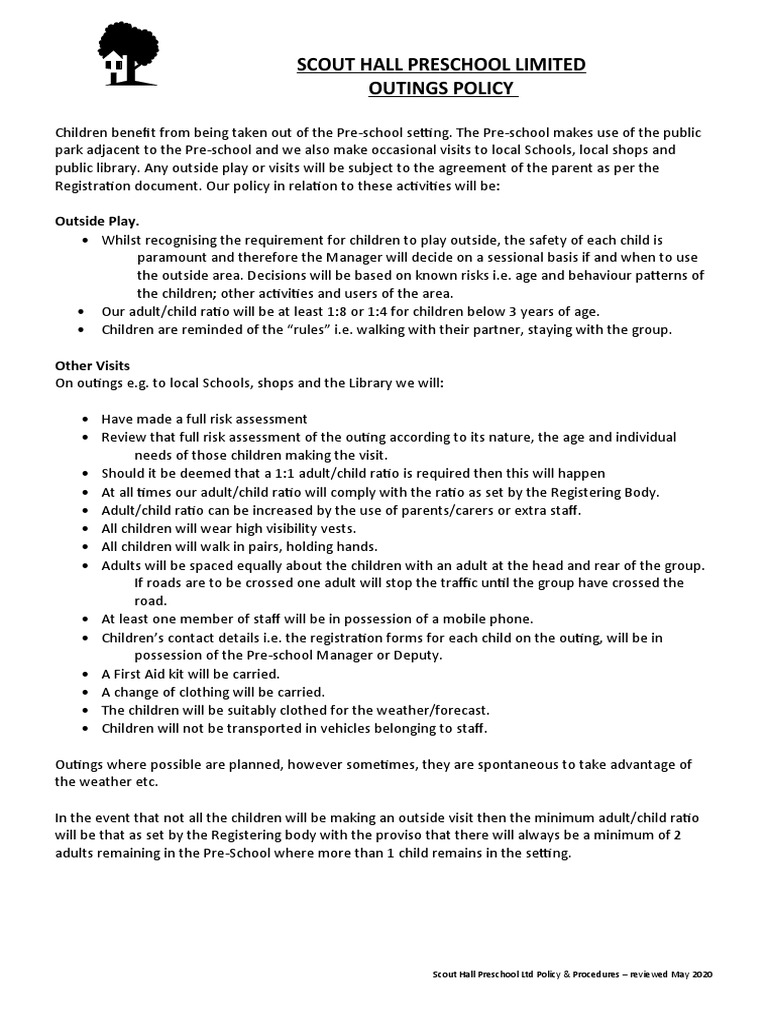 SCOUT HALL PRESCHOOL LIMITED
OUTINGS POLICY

Children benefit from being taken out of the Pre-school setting. The Pre-school makes use of the public park adjacent to the Pre-school and we also make occasional visits to local Schools, local shops and public library. Any outside play or visits will be subject to the agreement of the parent as per the Registration document. Our policy in relation to these activities will be:

Outside Play.
• Whilst recognising the requirement for children to play outside, the safety of each child is paramount and therefore the Manager will decide on a sessional basis if and when to use the outside area. Decisions will be based on known risks i.e. age and behaviour patterns of the children; other activities and users of the area.
• Our adult/child ratio will be at least 1:8 or 1:4 for children below 3 years of age.
• Children are reminded of the "rules" i.e. walking with their partner, staying with the group.

Other Visits
On outings e.g. to local Schools, shops and the Library we will:

• Have made a full risk assessment
• Review that full risk assessment of the outing according to its nature, the age and individual needs of those children making the visit.
• Should it be deemed that a 1:1 adult/child ratio is required then this will happen
• At all times our adult/child ratio will comply with the ratio as set by the Registering Body.
• Adult/child ratio can be increased by the use of parents/carers or extra staff.
• All children will wear high visibility vests.
• All children will walk in pairs, holding hands.
• Adults will be spaced equally about the children with an adult at the head and rear of the group. If roads are to be crossed one adult will stop the traffic until the group have crossed the road.
• At least one member of staff will be in possession of a mobile phone.
• Children's contact details i.e. the registration forms for each child on the outing, will be in possession of the Pre-school Manager or Deputy.
• A First Aid kit will be carried.
• A change of clothing will be carried.
• The children will be suitably clothed for the weather/forecast.
• Children will not be transported in vehicles belonging to staff.

Outings where possible are planned, however sometimes, they are spontaneous to take advantage of the weather etc.

In the event that not all the children will be making an outside visit then the minimum adult/child ratio will be that as set by the Registering body with the proviso that there will always be a minimum of 2 adults remaining in the Pre-School where more than 1 child remains in the setting.

Scout Hall Preschool Ltd Policy & Procedures – reviewed May 2020